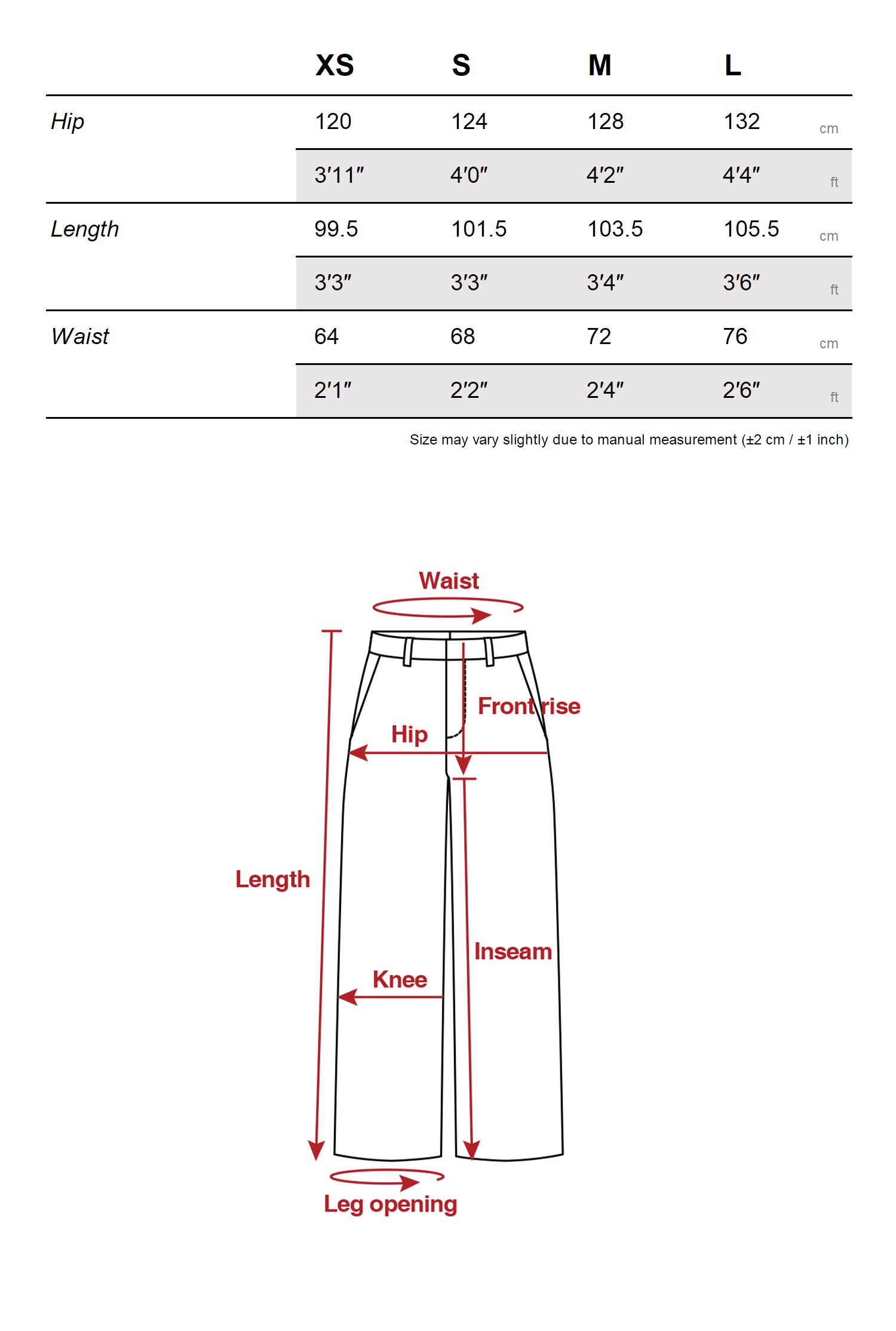 |  | XS | S | M | L |  |
|---|---|---|---|---|---|
| Hip | 120 | 124 | 128 | 132 | cm |
|  | 3′11″ | 4′0″ | 4′2″ | 4′4″ | ft |
| Length | 99.5 | 101.5 | 103.5 | 105.5 | cm |
|  | 3′3″ | 3′3″ | 3′4″ | 3′6″ | ft |
| Waist | 64 | 68 | 72 | 76 | cm |
|  | 2′1″ | 2′2″ | 2′4″ | 2′6″ | ft |

Size may vary slightly due to manual measurement (±2 cm / ±1 inch)

Waist

Front rise

Hip

Length

Inseam

Knee

Leg opening